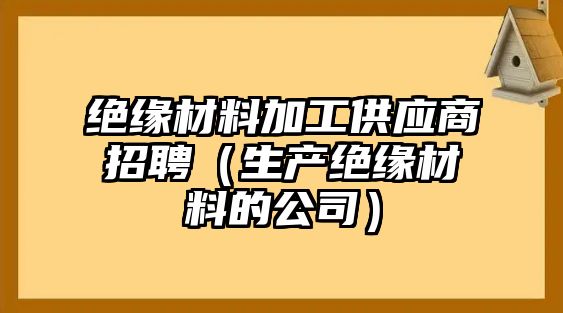 绝缘材料加工供应商招聘（生产绝缘材料的公司）